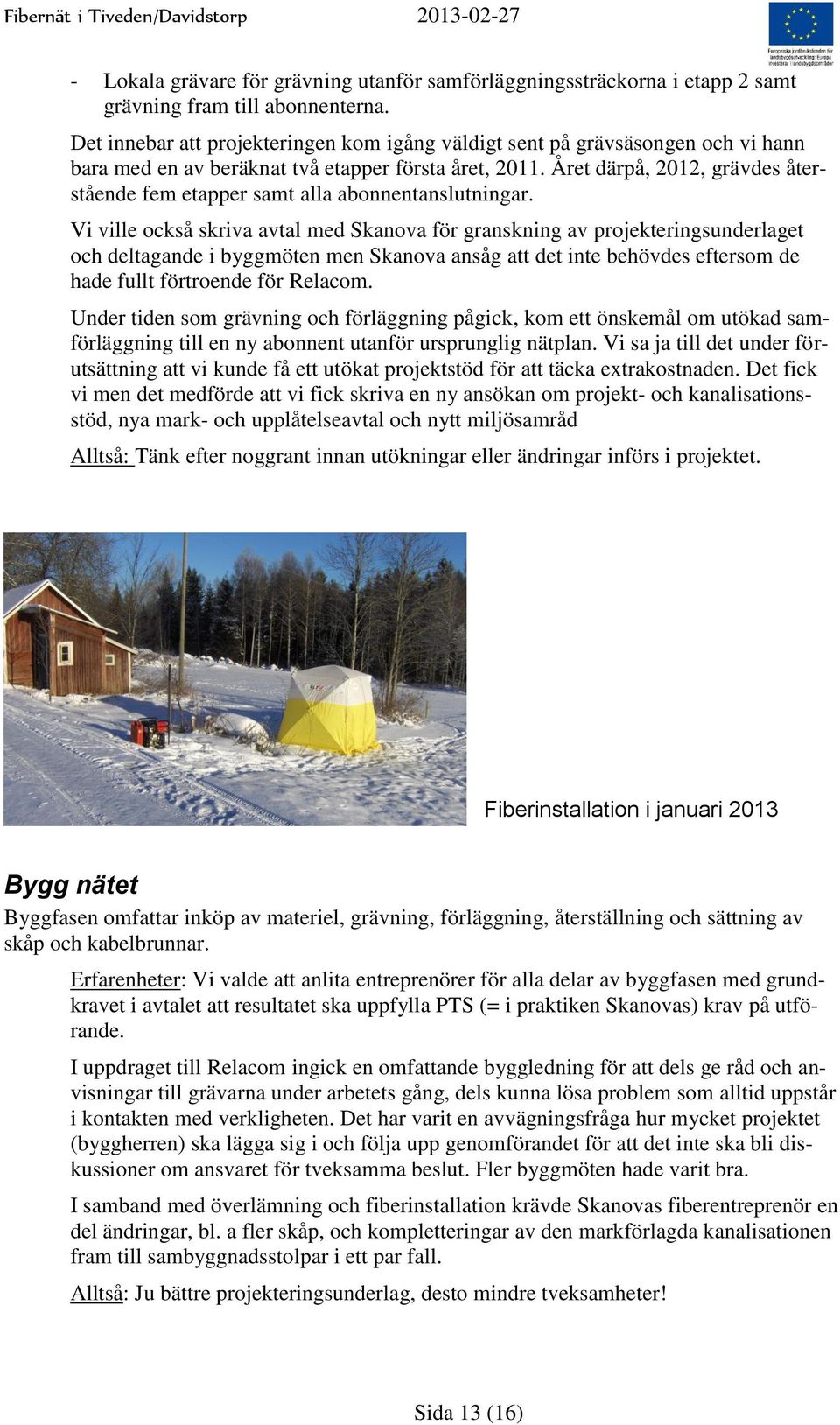 Fibernät i Tiveden/Davidstorp 2013-02-27

Europeiska jordbruksfonden för landsbygdsutveckling: Europa investerar i landsbygdsområden

- Lokala grävare för grävning utanför samförläggningssträckorna i etapp 2 samt grävning fram till abonnenterna.

Det innebar att projekteringen kom igång väldigt sent på grävsäsongen och vi hann bara med en av beräknat två etapper första året, 2011. Året därpå, 2012, grävdes återstående fem etapper samt alla abonnentanslutningar.

Vi ville också skriva avtal med Skanova för granskning av projekteringsunderlaget och deltagande i byggmöten men Skanova ansåg att det inte behövdes eftersom de hade fullt förtroende för Relacom.

Under tiden som grävning och förläggning pågick, kom ett önskemål om utökad samförläggning till en ny abonnent utanför ursprunglig nätplan. Vi sa ja till det under förutsättning att vi kunde få ett utökat projektstöd för att täcka extrakostnaden. Det fick vi men det medförde att vi fick skriva en ny ansökan om projekt- och kanalisationsstöd, nya mark- och upplåtelseavtal och nytt miljösamråd

Alltså: Tänk efter noggrant innan utökningar eller ändringar införs i projektet.

Fiberinstallation i januari 2013

Bygg nätet

Byggfasen omfattar inköp av materiel, grävning, förläggning, återställning och sättning av skåp och kabelbrunnar.

Erfarenheter: Vi valde att anlita entreprenörer för alla delar av byggfasen med grundkravet i avtalet att resultatet ska uppfylla PTS (= i praktiken Skanovas) krav på utförande.

I uppdraget till Relacom ingick en omfattande byggledning för att dels ge råd och anvisningar till grävarna under arbetets gång, dels kunna lösa problem som alltid uppstår i kontakten med verkligheten. Det har varit en avvägningsfråga hur mycket projektet (byggherren) ska lägga sig i och följa upp genomförandet för att det inte ska bli diskussioner om ansvaret för tveksamma beslut. Fler byggmöten hade varit bra.

I samband med överlämning och fiberinstallation krävde Skanovas fiberentreprenör en del ändringar, bl. a fler skåp, och kompletteringar av den markförlagda kanalisationen fram till sambyggnadsstolpar i ett par fall.

Alltså: Ju bättre projekteringsunderlag, desto mindre tveksamheter!

Sida 13 (16)